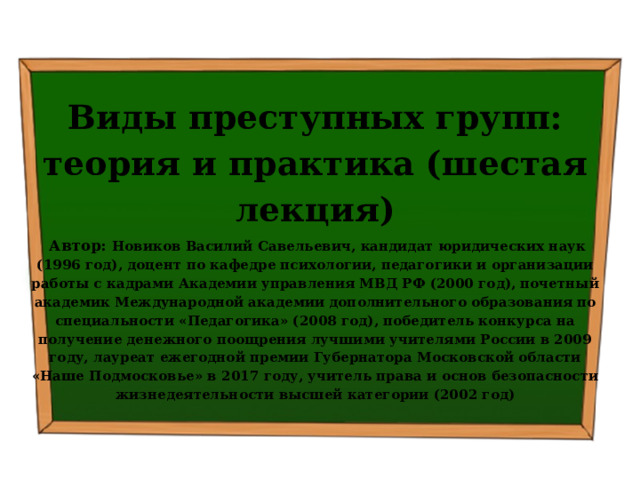 Виды преступных групп: теория и практика (шестая лекция)

Автор: Новиков Василий Савельевич, кандидат юридических наук (1996 год), доцент по кафедре психологии, педагогики и организации работы с кадрами Академии управления МВД РФ (2000 год), почетный академик Международной академии дополнительного образования по специальности «Педагогика» (2008 год), победитель конкурса на получение денежного поощрения лучшими учителями России в 2009 году, лауреат ежегодной премии Губернатора Московской области «Наше Подмосковье» в 2017 году, учитель права и основ безопасности жизнедеятельности высшей категории (2002 год)